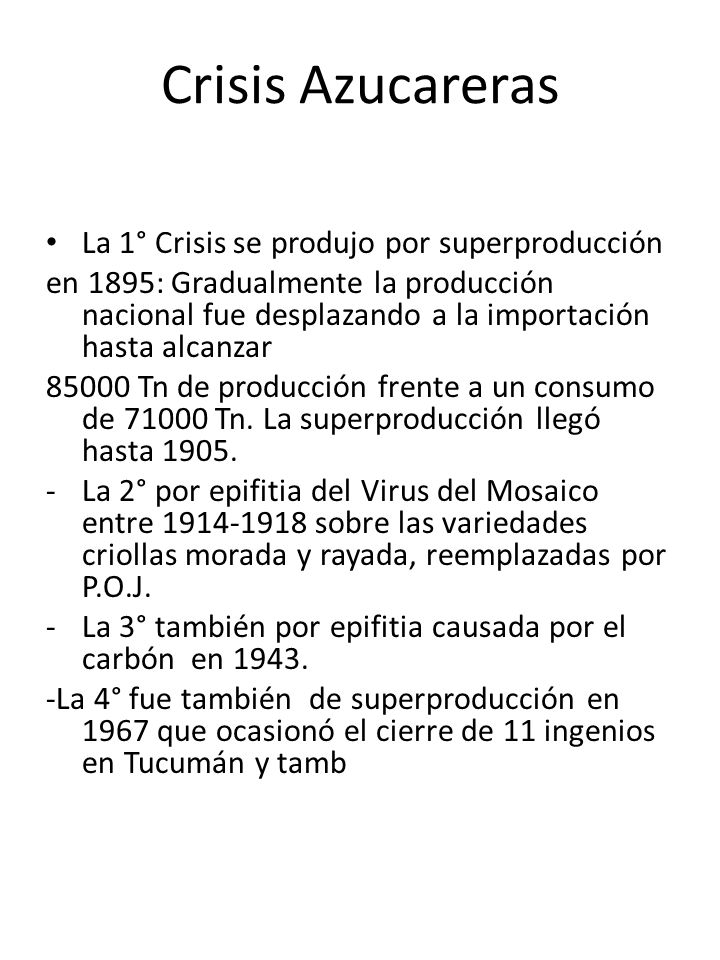 Crisis Azucareras

• La 1° Crisis se produjo por superproducción

en 1895: Gradualmente la producción nacional fue desplazando a la importación hasta alcanzar

85000 Tn de producción frente a un consumo de 71000 Tn. La superproducción llegó hasta 1905.

- La 2° por epifitia del Virus del Mosaico entre 1914-1918 sobre las variedades criollas morada y rayada, reemplazadas por P.O.J.

- La 3° también por epifitia causada por el carbón en 1943.

-La 4° fue también de superproducción en 1967 que ocasionó el cierre de 11 ingenios en Tucumán y tamb